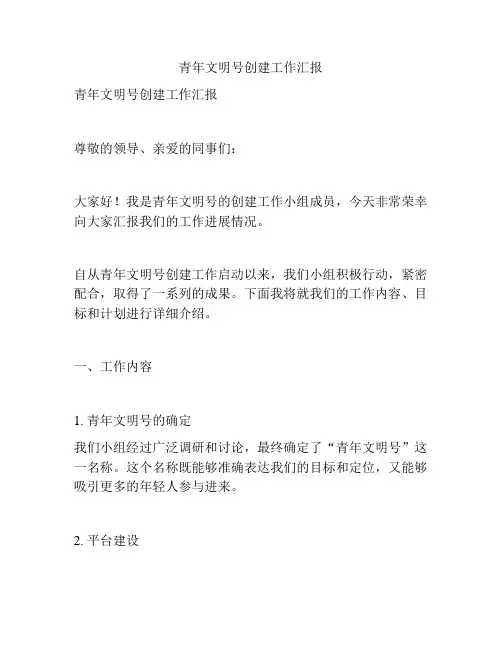 青年文明号创建工作汇报

青年文明号创建工作汇报

尊敬的领导、亲爱的同事们：

大家好！我是青年文明号的创建工作小组成员，今天非常荣幸向大家汇报我们的工作进展情况。

自从青年文明号创建工作启动以来，我们小组积极行动，紧密配合，取得了一系列的成果。下面我将就我们的工作内容、目标和计划进行详细介绍。

一、工作内容

1. 青年文明号的确定

我们小组经过广泛调研和讨论，最终确定了“青年文明号”这一名称。这个名称既能够准确表达我们的目标和定位，又能够吸引更多的年轻人参与进来。

2. 平台建设